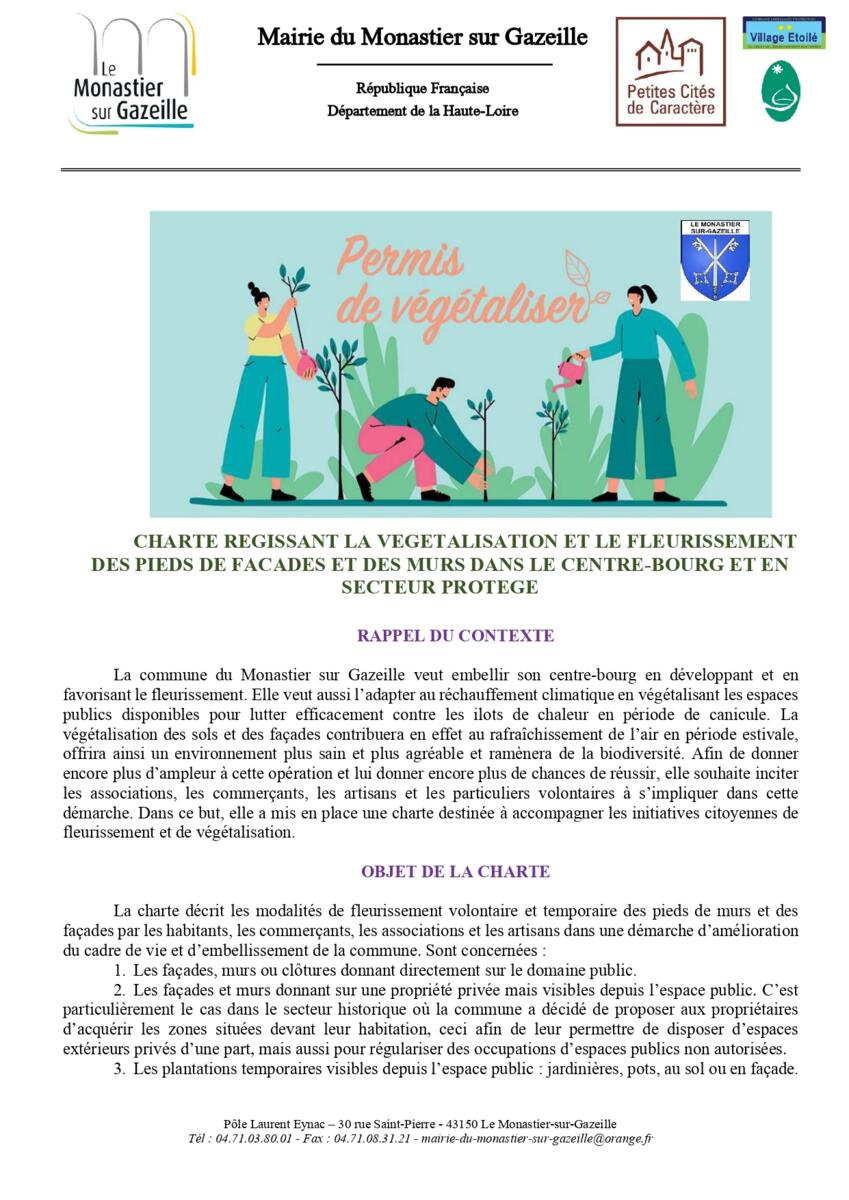 Le Monastier sur Gazeille

Mairie du Monastier sur Gazeille

République Française
Département de la Haute-Loire

Petites Cités de Caractère

Village Etoilé

Permis de végétaliser

LE MONASTIER SUR-GAZEILLE

CHARTE REGISSANT LA VEGETALISATION ET LE FLEURISSEMENT DES PIEDS DE FACADES ET DES MURS DANS LE CENTRE-BOURG ET EN SECTEUR PROTEGE

RAPPEL DU CONTEXTE

La commune du Monastier sur Gazeille veut embellir son centre-bourg en développant et en favorisant le fleurissement. Elle veut aussi l'adapter au réchauffement climatique en végétalisant les espaces publics disponibles pour lutter efficacement contre les ilots de chaleur en période de canicule. La végétalisation des sols et des façades contribuera en effet au rafraîchissement de l'air en période estivale, offrira ainsi un environnement plus sain et plus agréable et ramènera de la biodiversité. Afin de donner encore plus d'ampleur à cette opération et lui donner encore plus de chances de réussir, elle souhaite inciter les associations, les commerçants, les artisans et les particuliers volontaires à s'impliquer dans cette démarche. Dans ce but, elle a mis en place une charte destinée à accompagner les initiatives citoyennes de fleurissement et de végétalisation.

OBJET DE LA CHARTE

La charte décrit les modalités de fleurissement volontaire et temporaire des pieds de murs et des façades par les habitants, les commerçants, les associations et les artisans dans une démarche d'amélioration du cadre de vie et d'embellissement de la commune. Sont concernées :
1. Les façades, murs ou clôtures donnant directement sur le domaine public.
2. Les façades et murs donnant sur une propriété privée mais visibles depuis l'espace public. C'est particulièrement le cas dans le secteur historique où la commune a décidé de proposer aux propriétaires d'acquérir les zones situées devant leur habitation, ceci afin de leur permettre de disposer d'espaces extérieurs privés d'une part, mais aussi pour régulariser des occupations d'espaces publics non autorisées.
3. Les plantations temporaires visibles depuis l'espace public : jardinières, pots, au sol ou en façade.

Pôle Laurent Eynac – 30 rue Saint-Pierre - 43150 Le Monastier-sur-Gazeille
Tél : 04.71.03.80.01 - Fax : 04.71.08.31.21 - mairie-du-monastier-sur-gazeille@orange.fr